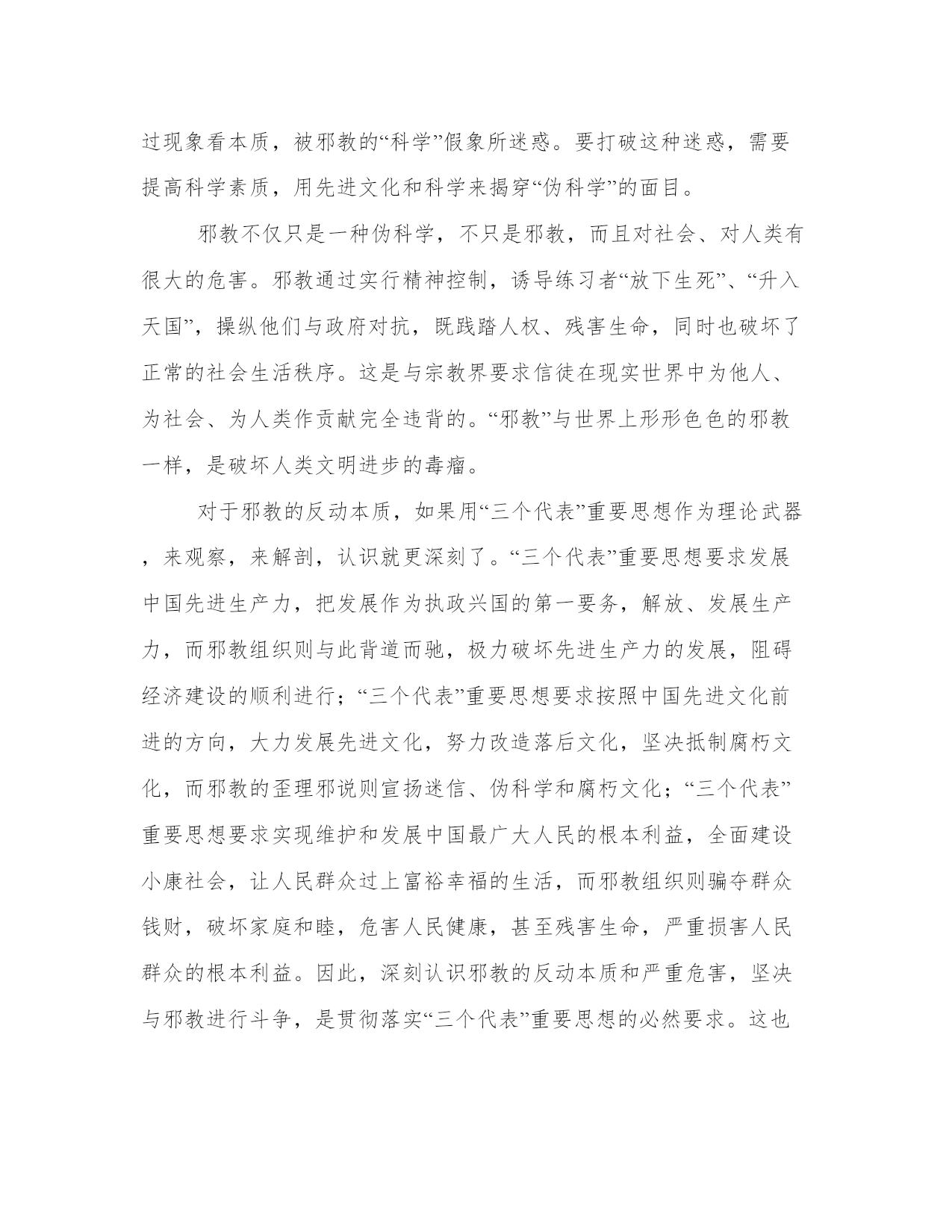 过现象看本质，被邪教的“科学”假象所迷惑。要打破这种迷惑，需要提高科学素质，用先进文化和科学来揭穿“伪科学”的面目。

邪教不仅只是一种伪科学，不只是邪教，而且对社会、对人类有很大的危害。邪教通过实行精神控制，诱导练习者“放下生死”、“升入天国”，操纵他们与政府对抗，既践踏人权、残害生命，同时也破坏了正常的社会生活秩序。这是与宗教界要求信徒在现实世界中为他人、为社会、为人类作贡献完全违背的。“邪教”与世界上形形色色的邪教一样，是破坏人类文明进步的毒瘤。

对于邪教的反动本质，如果用“三个代表”重要思想作为理论武器，来观察，来解剖，认识就更深刻了。“三个代表”重要思想要求发展中国先进生产力，把发展作为执政兴国的第一要务，解放、发展生产力，而邪教组织则与此背道而驰，极力破坏先进生产力的发展，阻碍经济建设的顺利进行；“三个代表”重要思想要求按照中国先进文化前进的方向，大力发展先进文化，努力改造落后文化，坚决抵制腐朽文化，而邪教的歪理邪说则宣扬迷信、伪科学和腐朽文化；“三个代表”重要思想要求实现维护和发展中国最广大人民的根本利益，全面建设小康社会，让人民群众过上富裕幸福的生活，而邪教组织则骗夺群众钱财，破坏家庭和睦，危害人民健康，甚至残害生命，严重损害人民群众的根本利益。因此，深刻认识邪教的反动本质和严重危害，坚决与邪教进行斗争，是贯彻落实“三个代表”重要思想的必然要求。这也